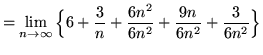 $= \lim_{n \to \infty} \left\{ 6 + \frac{3}{n} + \frac{6n^2}{6n^2} + \frac{9n}{6n^2} + \frac{3}{6n^2} \right\}$